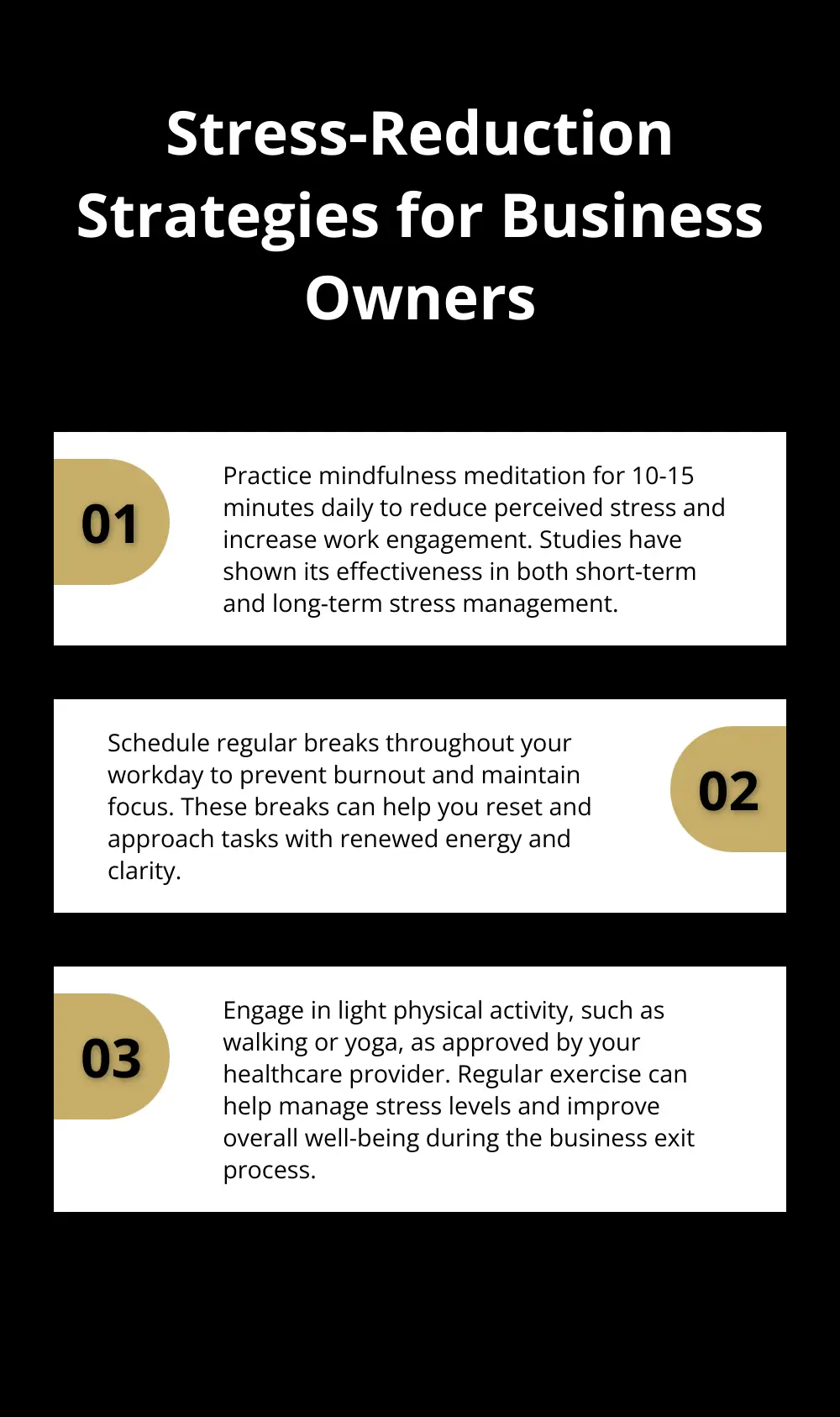 Stress-Reduction Strategies for Business Owners

01

Practice mindfulness meditation for 10-15 minutes daily to reduce perceived stress and increase work engagement. Studies have shown its effectiveness in both short-term and long-term stress management.

Schedule regular breaks throughout your workday to prevent burnout and maintain focus. These breaks can help you reset and approach tasks with renewed energy and clarity.

02

03

Engage in light physical activity, such as walking or yoga, as approved by your healthcare provider. Regular exercise can help manage stress levels and improve overall well-being during the business exit process.